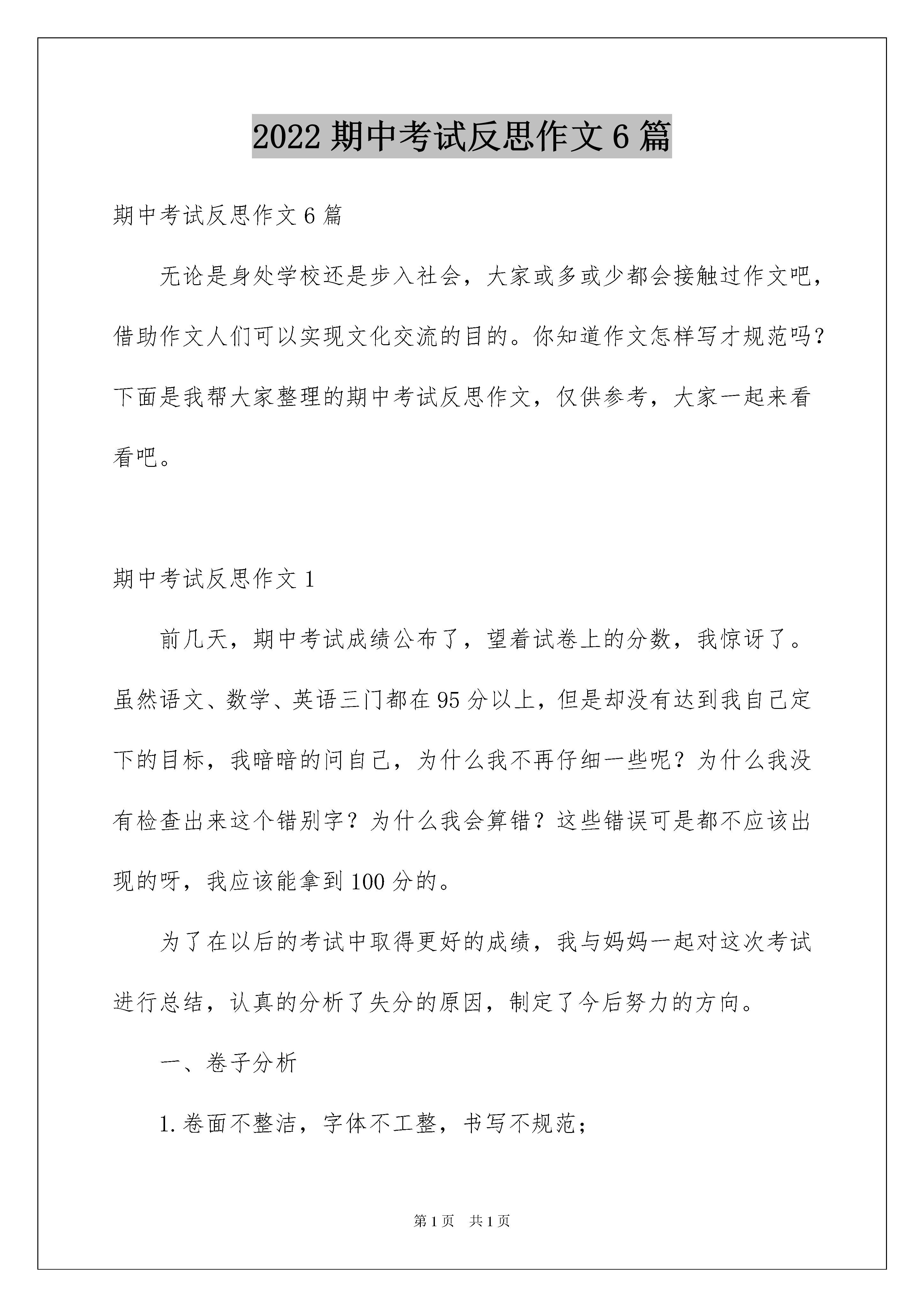 2022 期中考试反思作文 6 篇

期中考试反思作文 6 篇

无论是身处学校还是步入社会，大家或多或少都会接触过作文吧，借助作文人们可以实现文化交流的目的。你知道作文怎样写才规范吗？下面是我帮大家整理的期中考试反思作文，仅供参考，大家一起来看看吧。

期中考试反思作文 1

前几天，期中考试成绩公布了，望着试卷上的分数，我惊讶了。虽然语文、数学、英语三门都在 95 分以上，但是却没有达到我自己定下的目标，我暗暗的问自己，为什么我不再仔细一些呢？为什么我没有检查出来这个错别字？为什么我会算错？这些错误可是都不应该出现的呀，我应该能拿到 100 分的。

为了在以后的考试中取得更好的成绩，我与妈妈一起对这次考试进行总结，认真的分析了失分的原因，制定了今后努力的方向。

一、卷子分析

1. 卷面不整洁，字体不工整，书写不规范；

第 1 页　共 1 页